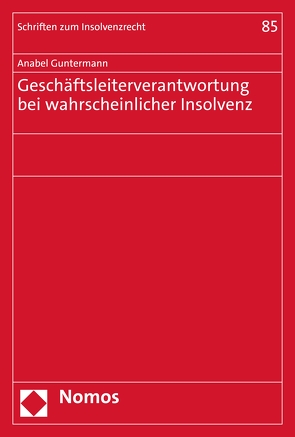 Schriften zum Insolvenzrecht

85

Anabel Guntermann

Geschäftsleiterverantwortung bei wahrscheinlicher Insolvenz

Nomos